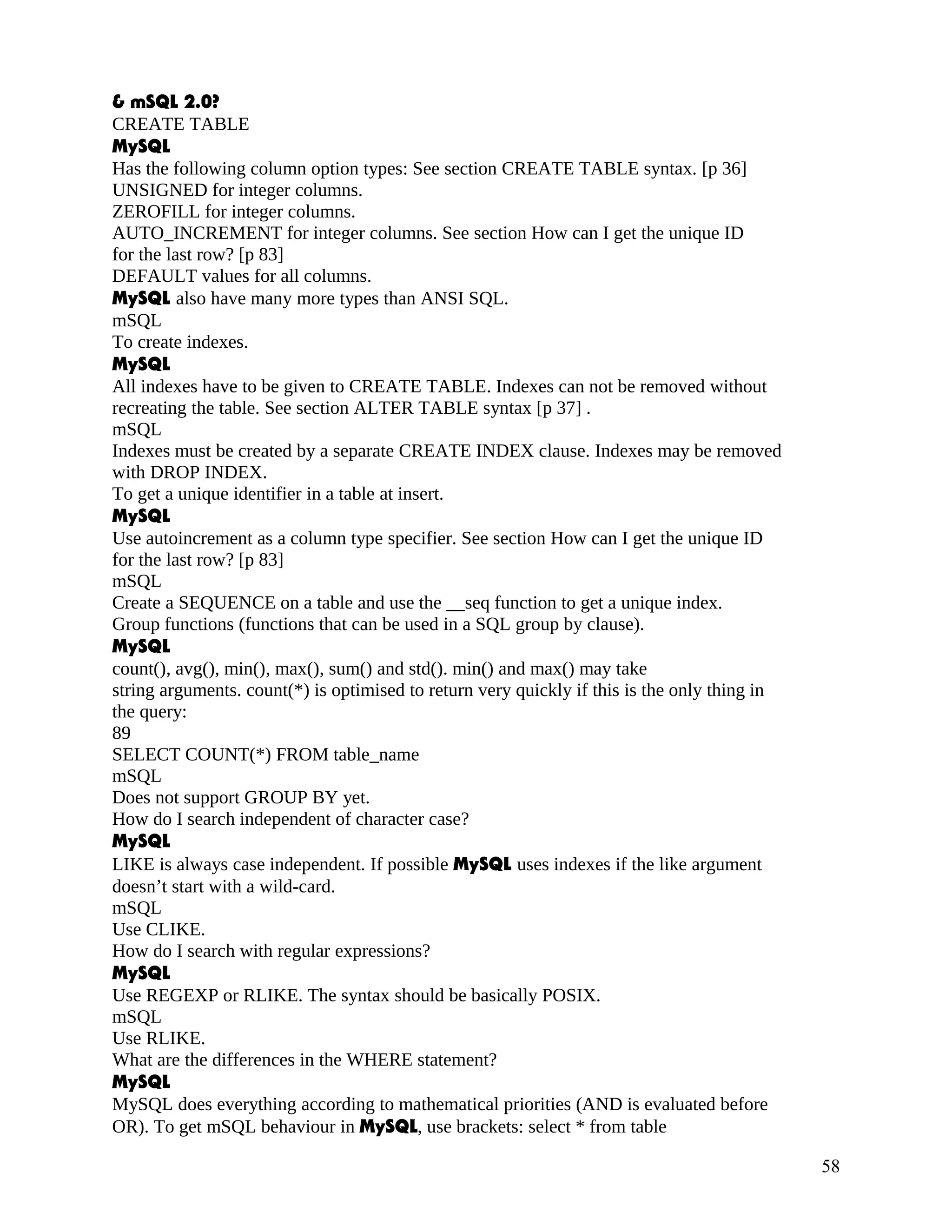 & mSQL 2.0?
CREATE TABLE
MySQL
Has the following column option types: See section CREATE TABLE syntax. [p 36]
UNSIGNED for integer columns.
ZEROFILL for integer columns.
AUTO_INCREMENT for integer columns. See section How can I get the unique ID for the last row? [p 83]
DEFAULT values for all columns.
MySQL also have many more types than ANSI SQL.
mSQL
To create indexes.
MySQL
All indexes have to be given to CREATE TABLE. Indexes can not be removed without recreating the table. See section ALTER TABLE syntax [p 37] .
mSQL
Indexes must be created by a separate CREATE INDEX clause. Indexes may be removed with DROP INDEX.
To get a unique identifier in a table at insert.
MySQL
Use autoincrement as a column type specifier. See section How can I get the unique ID for the last row? [p 83]
mSQL
Create a SEQUENCE on a table and use the __seq function to get a unique index.
Group functions (functions that can be used in a SQL group by clause).
MySQL
count(), avg(), min(), max(), sum() and std(). min() and max() may take
string arguments. count(*) is optimised to return very quickly if this is the only thing in the query:
89
SELECT COUNT(*) FROM table_name
mSQL
Does not support GROUP BY yet.
How do I search independent of character case?
MySQL
LIKE is always case independent. If possible MySQL uses indexes if the like argument doesn’t start with a wild-card.
mSQL
Use CLIKE.
How do I search with regular expressions?
MySQL
Use REGEXP or RLIKE. The syntax should be basically POSIX.
mSQL
Use RLIKE.
What are the differences in the WHERE statement?
MySQL
MySQL does everything according to mathematical priorities (AND is evaluated before OR). To get mSQL behaviour in MySQL, use brackets: select * from table

58